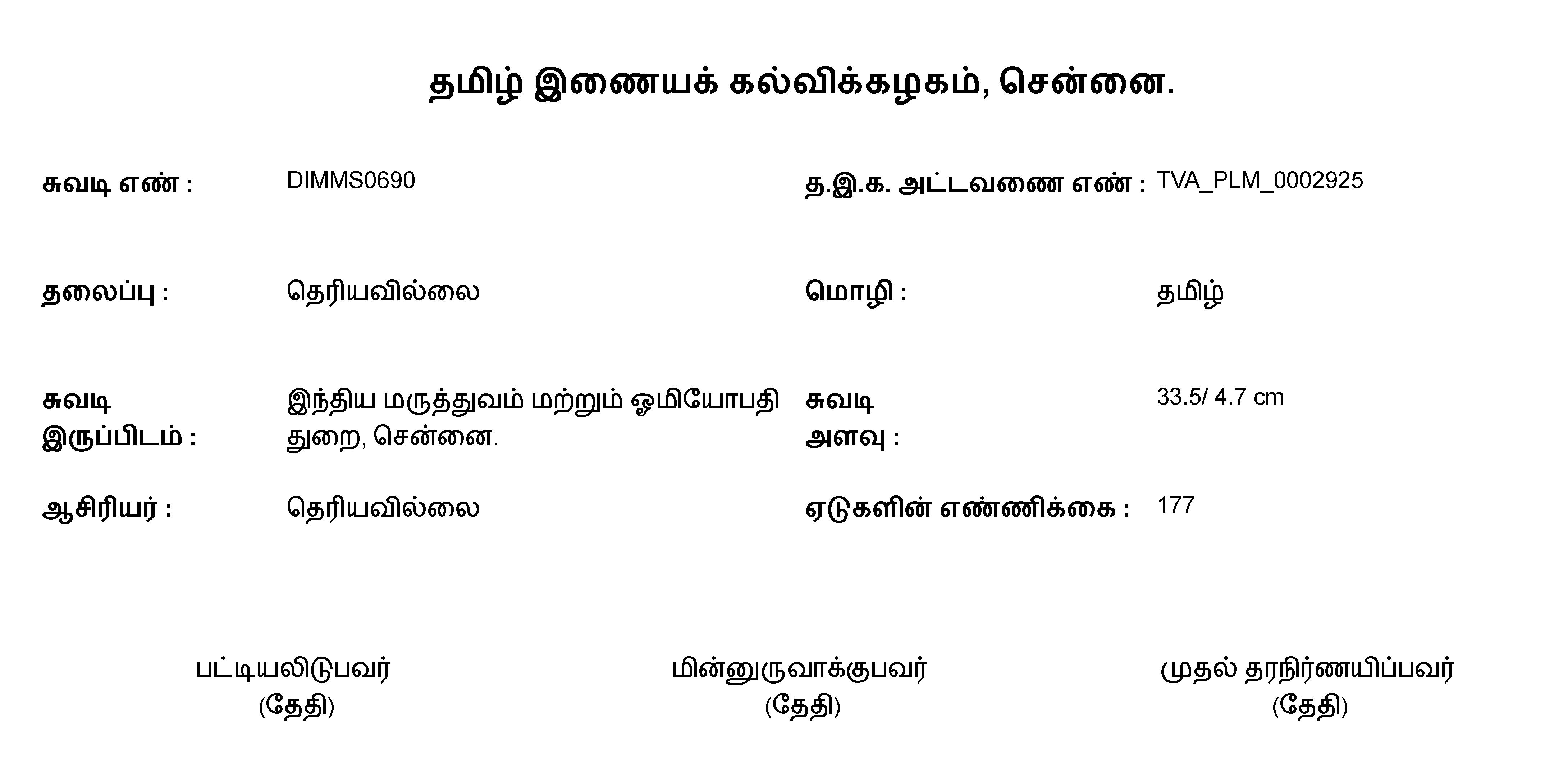 தமிழ் இணையக் கல்விக்கழகம், சென்னை.

சுவடி எண் : DIMMS0690

த.இ.க. அட்டவணை எண் : TVA_PLM_0002925

தலைப்பு : தெரியவில்லை

மொழி : தமிழ்

சுவடி இருப்பிடம் : இந்திய மருத்துவம் மற்றும் ஓமியோபதி துறை, சென்னை.

சுவடி அளவு : 33.5/ 4.7 cm

ஆசிரியர் : தெரியவில்லை

ஏடுகளின் எண்ணிக்கை : 177

பட்டியலிடுபவர்
(தேதி)

மின்னுருவாக்குபவர்
(தேதி)

முதல் தரநிர்ணயிப்பவர்
(தேதி)